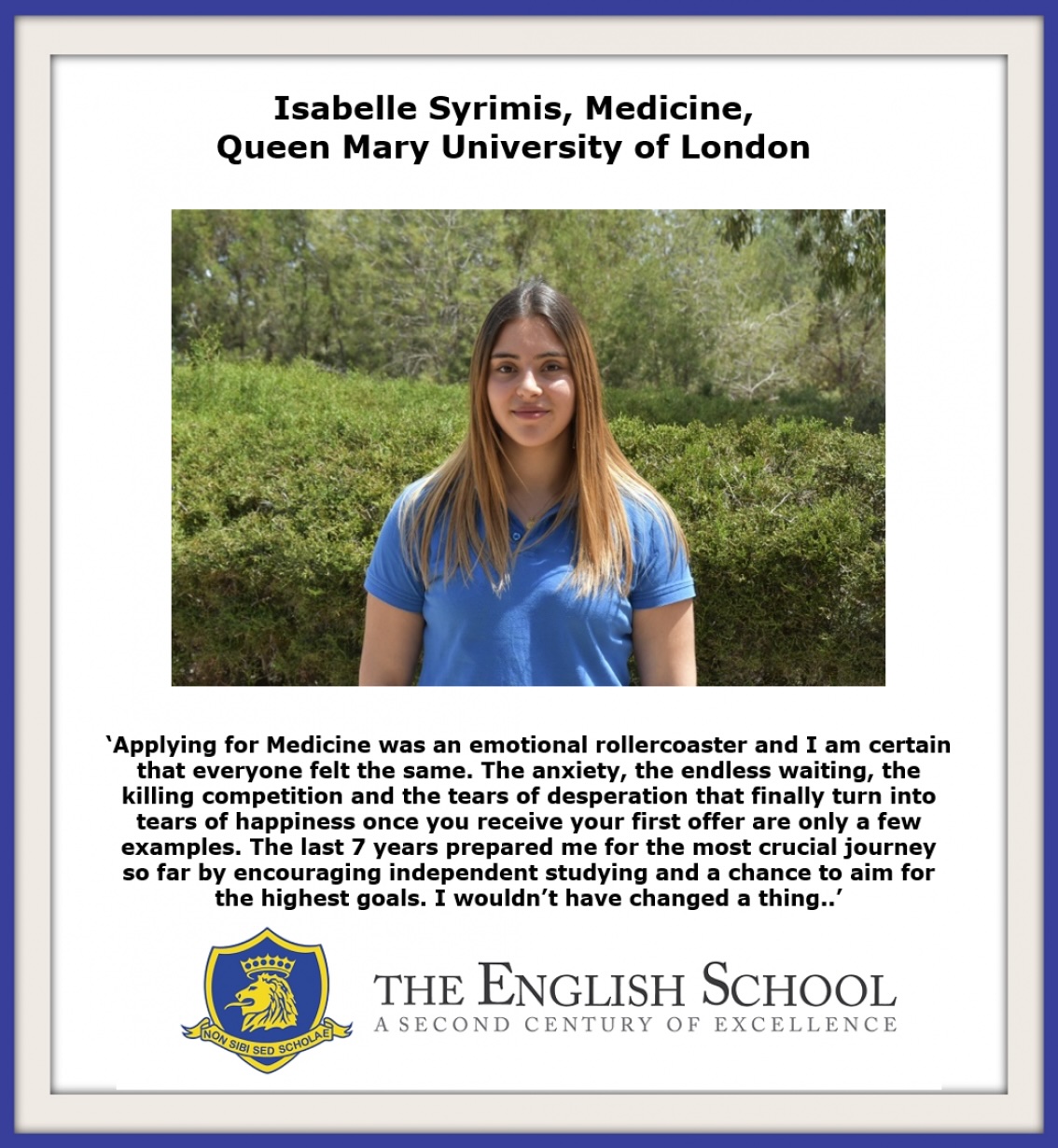 Isabelle Syrimis, Medicine,
Queen Mary University of London

'Applying for Medicine was an emotional rollercoaster and I am certain that everyone felt the same. The anxiety, the endless waiting, the killing competition and the tears of desperation that finally turn into tears of happiness once you receive your first offer are only a few examples. The last 7 years prepared me for the most crucial journey so far by encouraging independent studying and a chance to aim for the highest goals. I wouldn't have changed a thing..'

NON SIBI SED SCHOLAE

THE ENGLISH SCHOOL
A SECOND CENTURY OF EXCELLENCE